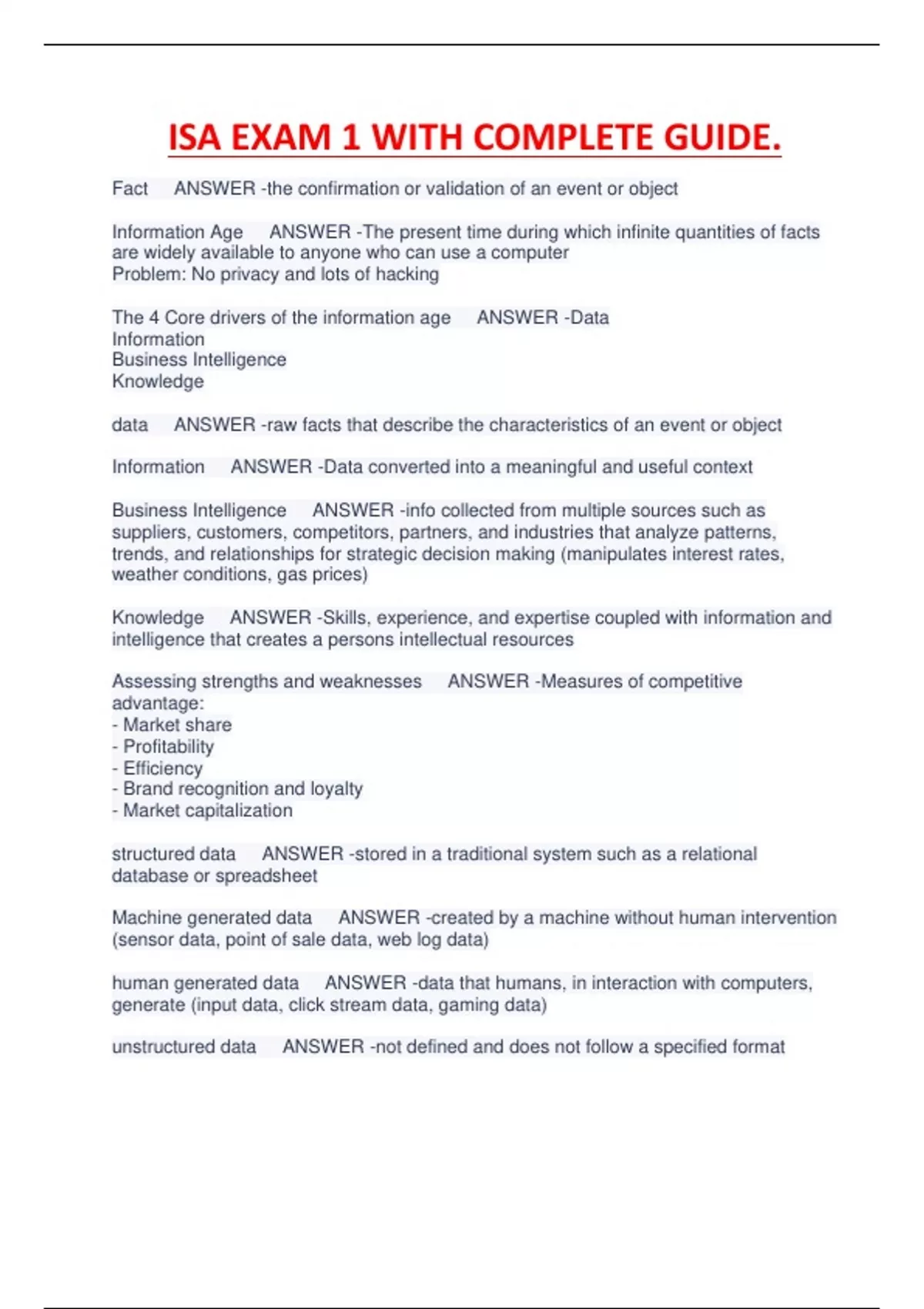 ISA EXAM 1 WITH COMPLETE GUIDE.

Fact ANSWER -the confirmation or validation of an event or object

Information Age ANSWER -The present time during which infinite quantities of facts are widely available to anyone who can use a computer
Problem: No privacy and lots of hacking

The 4 Core drivers of the information age ANSWER -Data
Information
Business Intelligence
Knowledge

data ANSWER -raw facts that describe the characteristics of an event or object

Information ANSWER -Data converted into a meaningful and useful context

Business Intelligence ANSWER -info collected from multiple sources such as suppliers, customers, competitors, partners, and industries that analyze patterns, trends, and relationships for strategic decision making (manipulates interest rates, weather conditions, gas prices)

Knowledge ANSWER -Skills, experience, and expertise coupled with information and intelligence that creates a persons intellectual resources

Assessing strengths and weaknesses ANSWER -Measures of competitive advantage:
- Market share
- Profitability
- Efficiency
- Brand recognition and loyalty
- Market capitalization

structured data ANSWER -stored in a traditional system such as a relational database or spreadsheet

Machine generated data ANSWER -created by a machine without human intervention (sensor data, point of sale data, web log data)

human generated data ANSWER -data that humans, in interaction with computers, generate (input data, click stream data, gaming data)

unstructured data ANSWER -not defined and does not follow a specified format